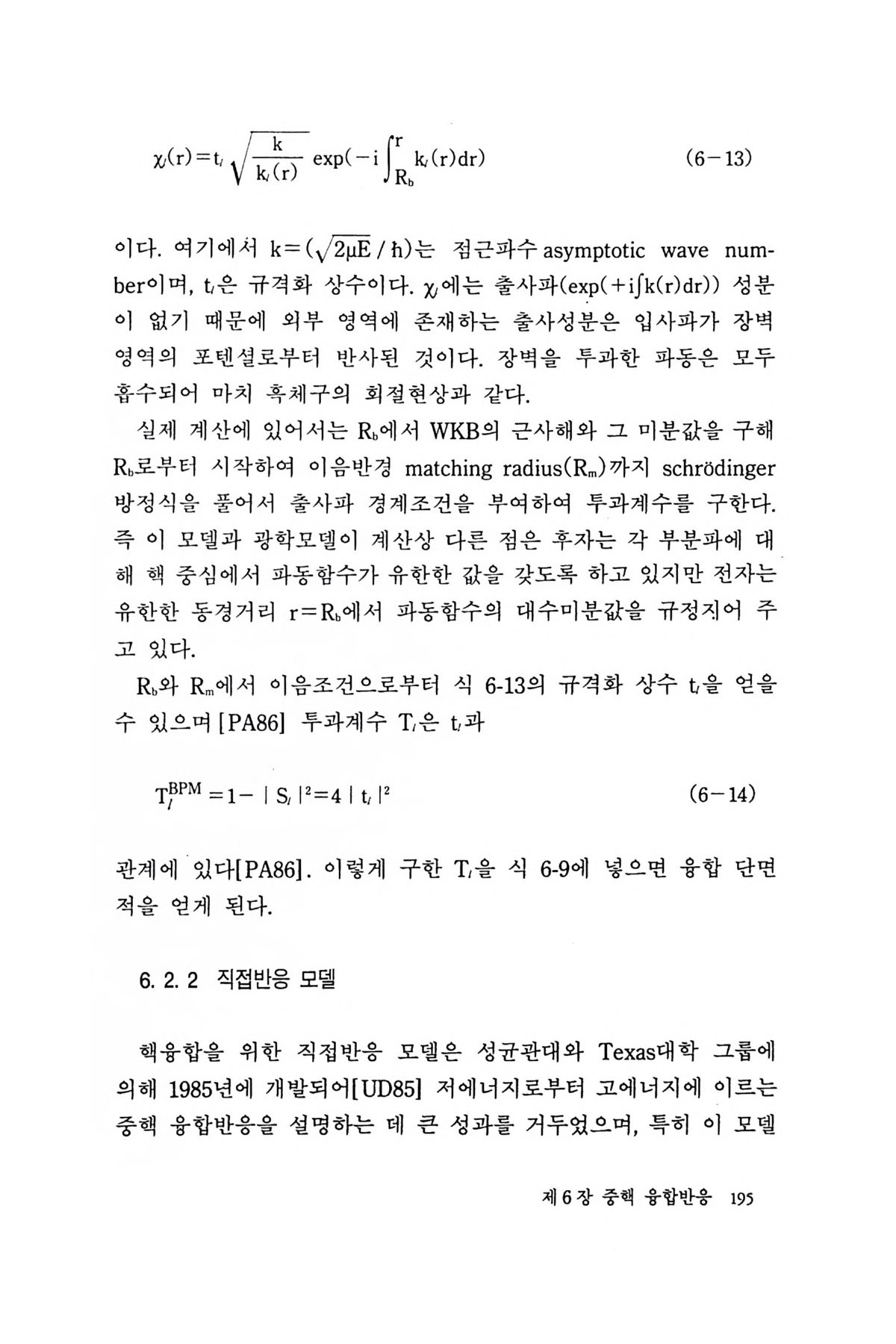 $\chi_l(r)=t_l\sqrt{\frac{k}{k_l(r)}}\exp(-i\int_{R_b}^{r}k_l(r)dr)$ (6-13)

이다. 여기에서 $k=(\sqrt{2\mu E}/\hbar)$는 점근파수 asymptotic wave number이며, $t_l$은 규격화 상수이다. $\chi_l$에는 출사파$(\exp(+i\int k(r)dr))$ 성분이 없기 때문에 외부 영역에 존재하는 출사성분은 입사파가 장벽 영역의 포텐셜로부터 반사된 것이다. 장벽을 투과한 파동은 모두 흡수되어 마치 흑체구의 회절현상과 같다.

실제 계산에 있어서는 $R_b$에서 WKB의 근사해와 그 미분값을 구해 $R_b$로부터 시작하여 이음반경 matching radius$(R_m)$까지 schrödinger 방정식을 풀어서 출사파 경계조건을 부여하여 투과계수를 구한다. 즉 이 모델과 광학모델이 계산상 다른 점은 후자는 각 부분파에 대해 핵 중심에서 파동함수가 유한한 값을 갖도록 하고 있지만 전자는 유한한 동경거리 $r=R_b$에서 파동함수의 대수미분값을 규정지어 주고 있다.

$R_b$와 $R_m$에서 이음조건으로부터 식 6-13의 규격화 상수 $t_l$을 얻을 수 있으며 [PA86] 투과계수 $T_l$은 $t_l$과

$T_l^{BPM}=1-|S_l|^2=4|t_l|^2$ (6-14)

관계에 있다[PA86]. 이렇게 구한 $T_l$을 식 6-9에 넣으면 융합 단면적을 얻게 된다.

6. 2. 2 직접반응 모델

핵융합을 위한 직접반응 모델은 성균관대와 Texas대학 그룹에 의해 1985년에 개발되어[UD85] 저에너지로부터 고에너지에 이르는 중핵 융합반응을 설명하는 데 큰 성과를 거두었으며, 특히 이 모델

제 6 장 중핵 융합반응 195